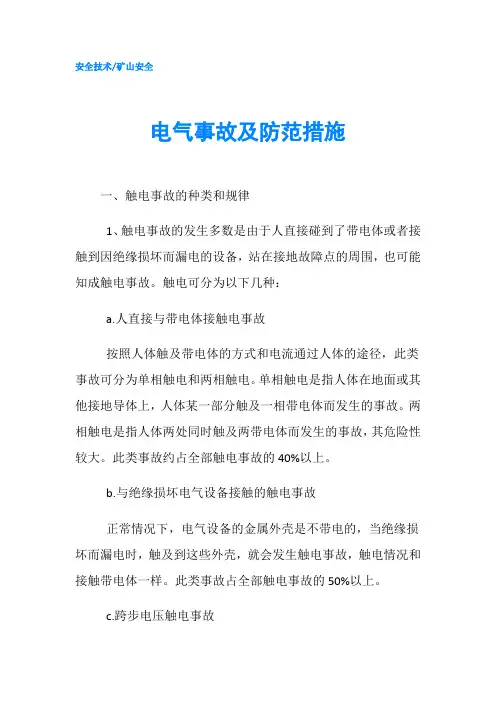 安全技术/矿山安全

电气事故及防范措施

一、触电事故的种类和规律

1、触电事故的发生多数是由于人直接碰到了带电体或者接触到因绝缘损坏而漏电的设备，站在接地故障点的周围，也可能知成触电事故。触电可分为以下几种：

a.人直接与带电体接触电事故

按照人体触及带电体的方式和电流通过人体的途径，此类事故可分为单相触电和两相触电。单相触电是指人体在地面或其他接地导体上，人体某一部分触及一相带电体而发生的事故。两相触电是指人体两处同时触及两带电体而发生的事故，其危险性较大。此类事故约占全部触电事故的40%以上。

b.与绝缘损坏电气设备接触的触电事故

正常情况下，电气设备的金属外壳是不带电的，当绝缘损坏而漏电时，触及到这些外壳，就会发生触电事故，触电情况和接触带电体一样。此类事故占全部触电事故的50%以上。

c.跨步电压触电事故